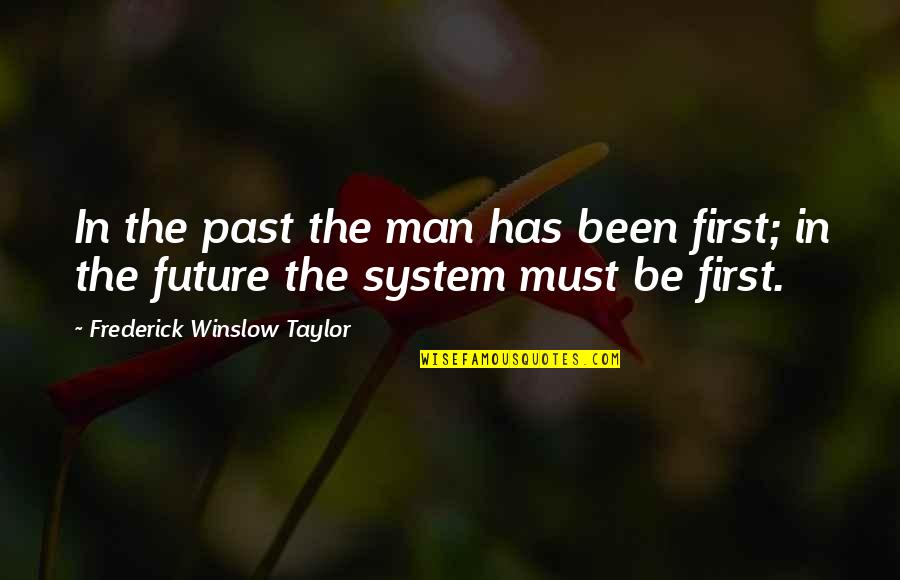 In the past the man has been first; in the future the system must be first.

~ Frederick Winslow Taylor

WISEFAMOUSQUOTES.COM